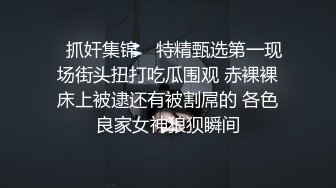 抓奸集锦 特精甄选第一现场街头扭打吃瓜围观 赤裸裸床上被逮还有被割屌的 各色良家女神狼狈瞬间